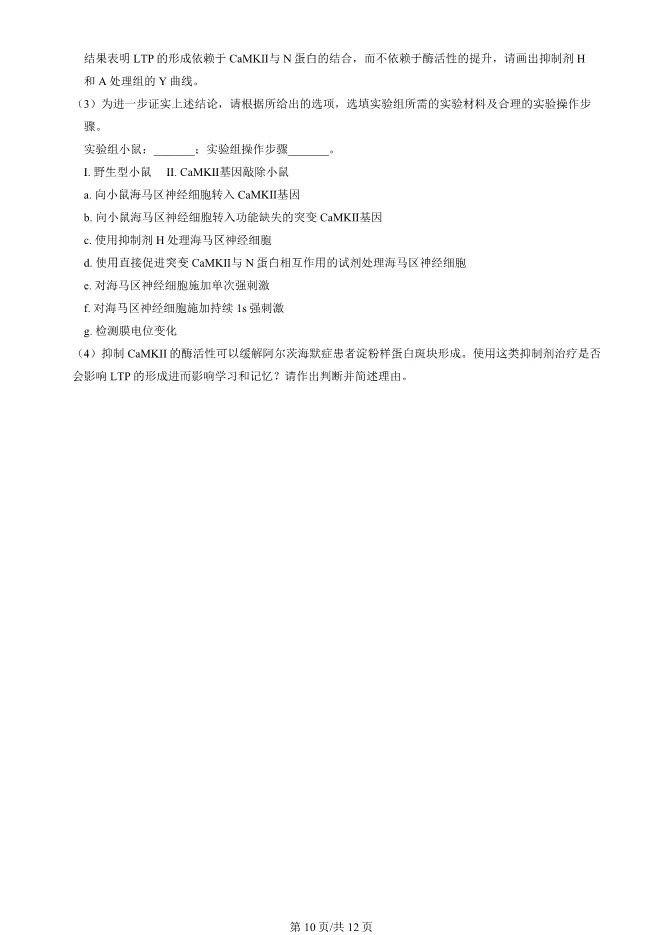 结果表明 LTP 的形成依赖于 CaMKII与 N 蛋白的结合，而不依赖于酶活性的提升，请画出抑制剂 H 和 A 处理组的 Y 曲线。

（3）为进一步证实上述结论，请根据所给出的选项，选填实验组所需的实验材料及合理的实验操作步骤。

实验组小鼠：_______；实验组操作步骤_______。

I. 野生型小鼠　II. CaMKII基因敲除小鼠

a. 向小鼠海马区神经细胞转入 CaMKII基因

b. 向小鼠海马区神经细胞转入功能缺失的突变 CaMKII基因

c. 使用抑制剂 H 处理海马区神经细胞

d. 使用直接促进突变 CaMKII与 N 蛋白相互作用的试剂处理海马区神经细胞

e. 对海马区神经细胞施加单次强刺激

f. 对海马区神经细胞施加持续 1s 强刺激

g. 检测膜电位变化

（4）抑制 CaMKII 的酶活性可以缓解阿尔茨海默症患者淀粉样蛋白斑块形成。使用这类抑制剂治疗是否会影响 LTP 的形成进而影响学习和记忆？请作出判断并简述理由。

第 10 页/共 12 页